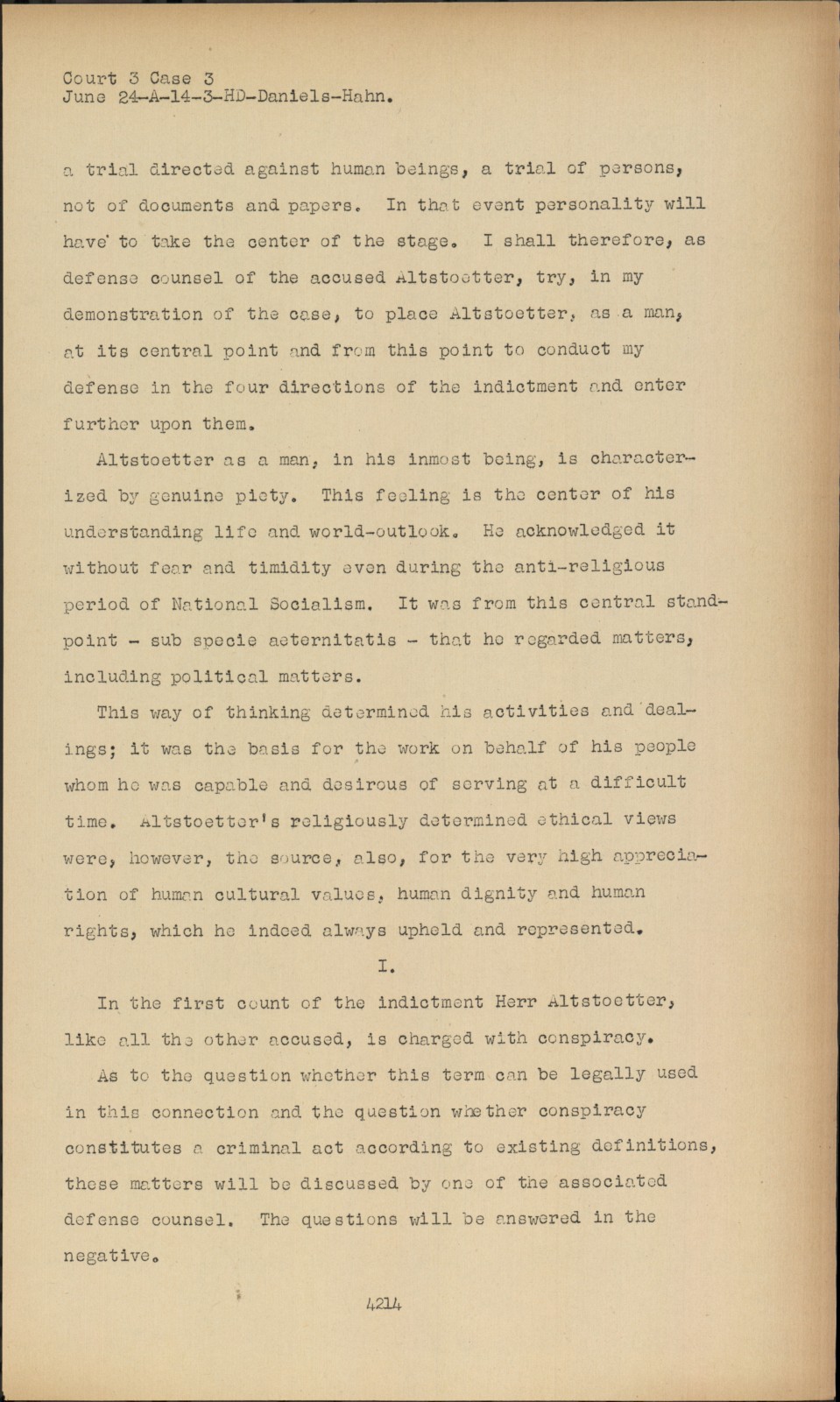 Court 3 Case 3
June 24-A-14-3-HD-Daniels-Hahn.

a trial directed against human beings, a trial of persons, not of documents and papers. In that event personality will have to take the center of the stage. I shall therefore, as defense counsel of the accused Altstoetter, try, in my demonstration of the case, to place Altstoetter, as a man, at its central point and from this point to conduct my defense in the four directions of the indictment and enter further upon them.

Altstoetter as a man, in his inmost being, is characterized by genuine piety. This feeling is the center of his understanding life and world-outlook. He acknowledged it without fear and timidity even during the anti-religious period of National Socialism. It was from this central standpoint - sub specie aeternitatis - that he regarded matters, including political matters.

This way of thinking determined his activities and dealings; it was the basis for the work on behalf of his people whom he was capable and desirous of serving at a difficult time. Altstoetter's religiously determined ethical views were, however, the source, also, for the very high appreciation of human cultural values, human dignity and human rights, which he indeed always upheld and represented.

I.

In the first count of the indictment Herr Altstoetter, like all the other accused, is charged with conspiracy.

As to the question whether this term can be legally used in this connection and the question whether conspiracy constitutes a criminal act according to existing definitions, these matters will be discussed by one of the associated defense counsel. The questions will be answered in the negative.

4214